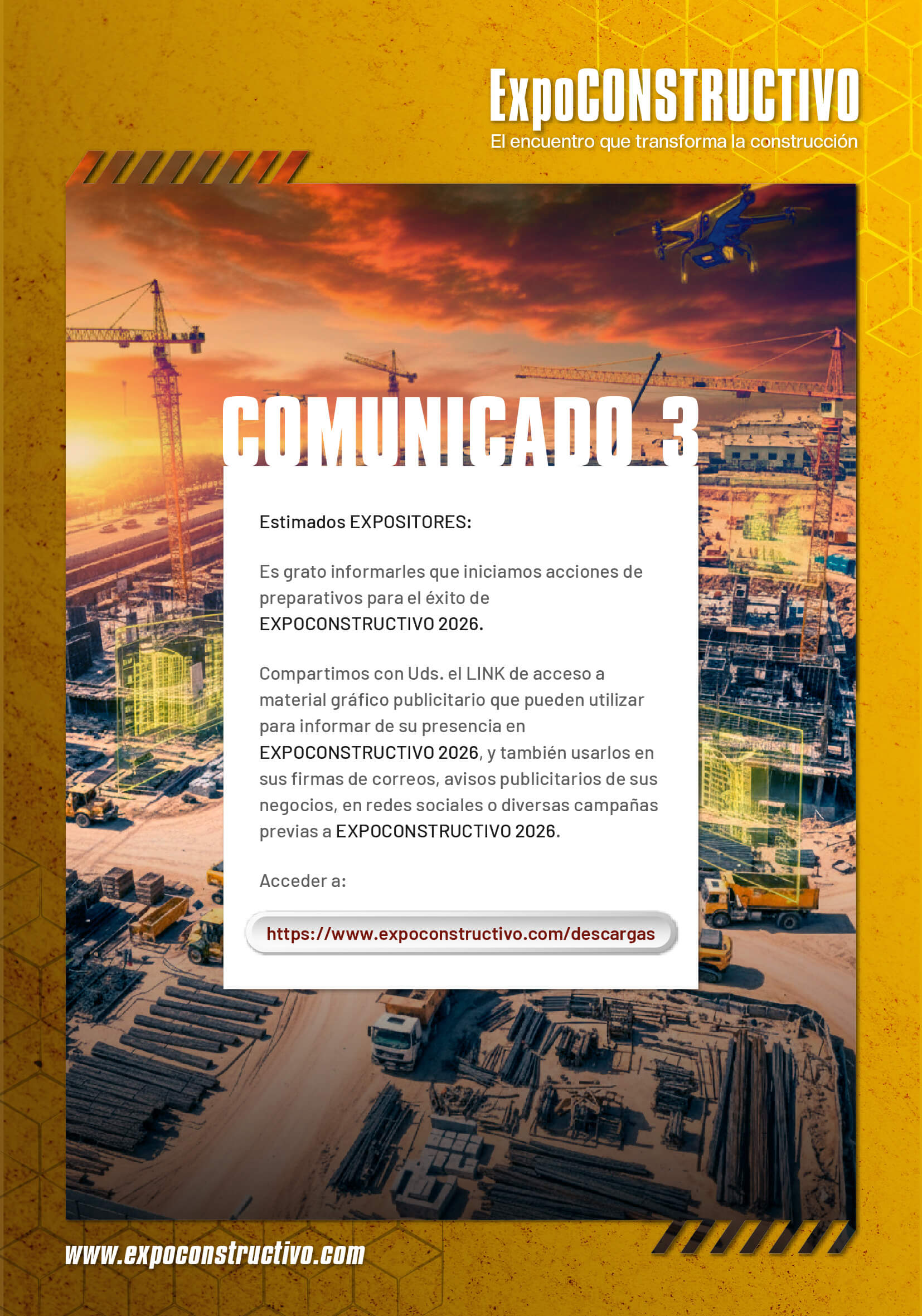 ExpoCONSTRUCTIVO
El encuentro que transforma la construcción

COMUNICADO 3

Estimados EXPOSITORES:

Es grato informarles que iniciamos acciones de preparativos para el éxito de EXPOCONSTRUCTIVO 2026.

Compartimos con Uds. el LINK de acceso a material gráfico publicitario que pueden utilizar para informar de su presencia en EXPOCONSTRUCTIVO 2026, y también usarlos en sus firmas de correos, avisos publicitarios de sus negocios, en redes sociales o diversas campañas previas a EXPOCONSTRUCTIVO 2026.

Acceder a:

https://www.expoconstructivo.com/descargas

www.expoconstructivo.com